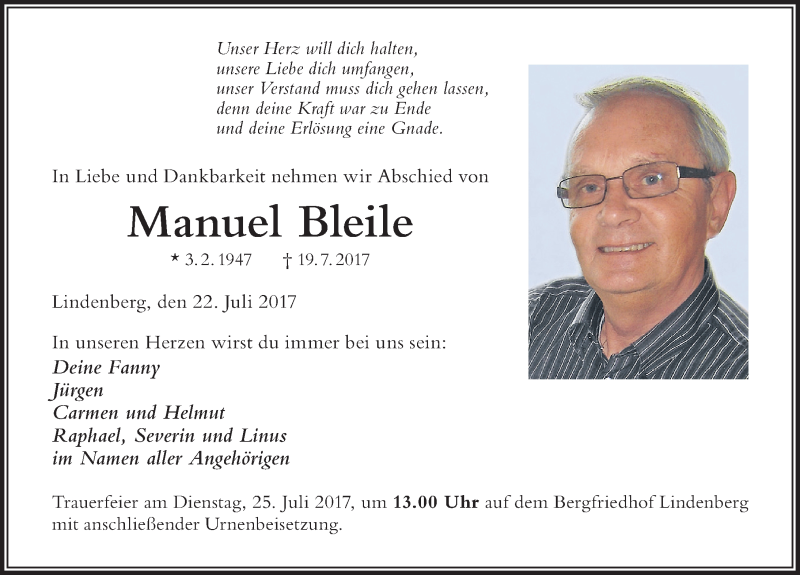 Unser Herz will dich halten,
unsere Liebe dich umfangen,
unser Verstand muss dich gehen lassen,
denn deine Kraft war zu Ende
und deine Erlösung eine Gnade.

In Liebe und Dankbarkeit nehmen wir Abschied von

Manuel Bleile

* 3. 2. 1947 † 19. 7. 2017

Lindenberg, den 22. Juli 2017

In unseren Herzen wirst du immer bei uns sein:
Deine Fanny
Jürgen
Carmen und Helmut
Raphael, Severin und Linus
im Namen aller Angehörigen

Trauerfeier am Dienstag, 25. Juli 2017, um 13.00 Uhr auf dem Bergfriedhof Lindenberg mit anschließender Urnenbeisetzung.